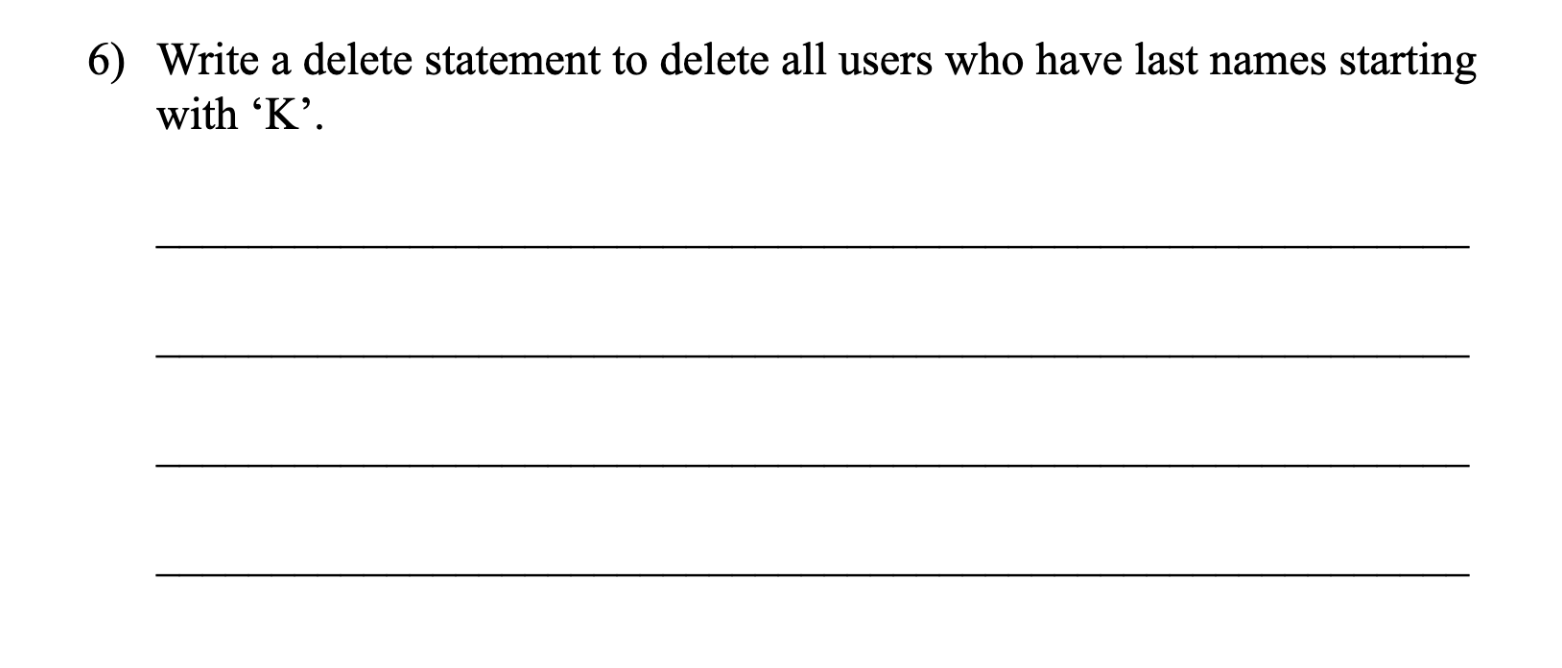 6) Write a delete statement to delete all users who have last names starting with ‘K’.